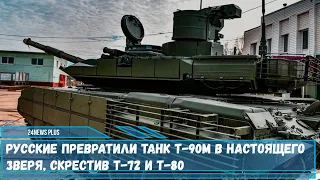 24NEWS PLUS

РУССКИЕ ПРЕВРАТИЛИ ТАНК Т-90М В НАСТОЯЩЕГО ЗВЕРЯ, СКРЕСТИВ Т-72 И Т-80